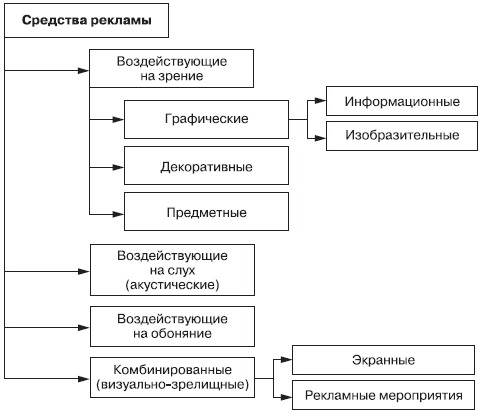 Средства рекламы

Воздействующие на зрение

Графические

Информационные

Изобразительные

Декоративные

Предметные

Воздействующие на слух (акустические)

Воздействующие на обоняние

Комбинированные (визуально-зрелищные)

Экранные

Рекламные мероприятия